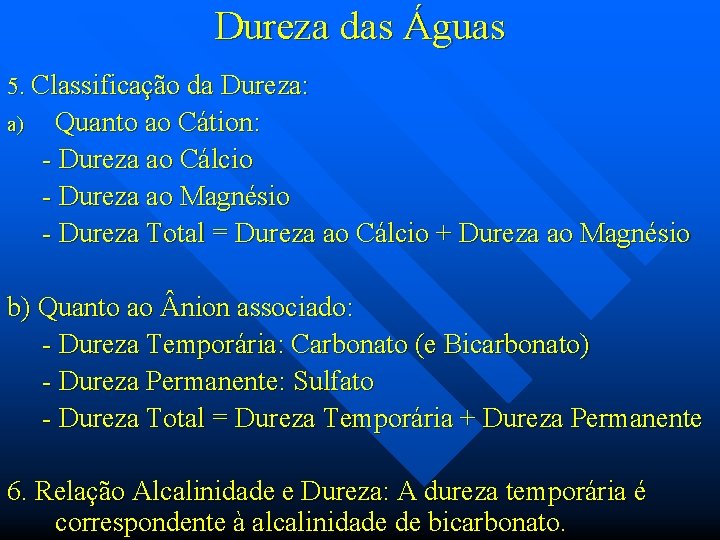 Dureza das Águas

5. Classificação da Dureza:

a) Quanto ao Cátion:
- Dureza ao Cálcio
- Dureza ao Magnésio
- Dureza Total = Dureza ao Cálcio + Dureza ao Magnésio

b) Quanto ao Ânion associado:
- Dureza Temporária: Carbonato (e Bicarbonato)
- Dureza Permanente: Sulfato
- Dureza Total = Dureza Temporária + Dureza Permanente

6. Relação Alcalinidade e Dureza: A dureza temporária é correspondente à alcalinidade de bicarbonato.